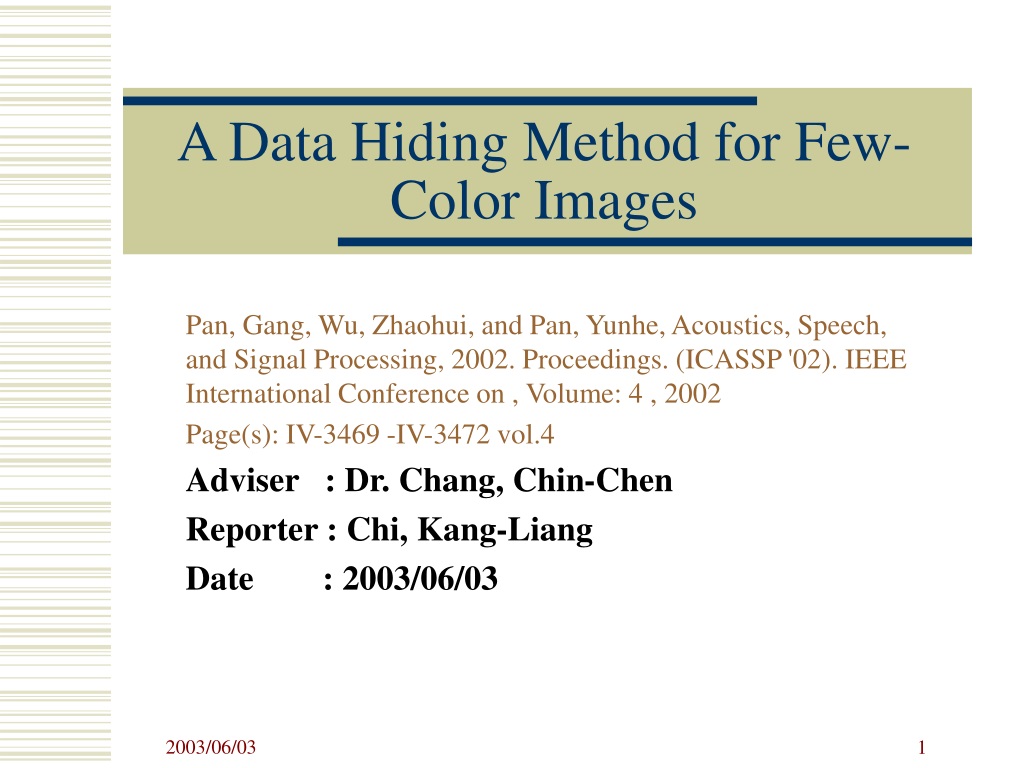 A Data Hiding Method for Few-Color Images

Pan, Gang, Wu, Zhaohui, and Pan, Yunhe, Acoustics, Speech, and Signal Processing, 2002. Proceedings. (ICASSP '02). IEEE International Conference on , Volume: 4 , 2002

Page(s): IV-3469 -IV-3472 vol.4

Adviser : Dr. Chang, Chin-Chen

Reporter : Chi, Kang-Liang

Date : 2003/06/03

2003/06/03

1